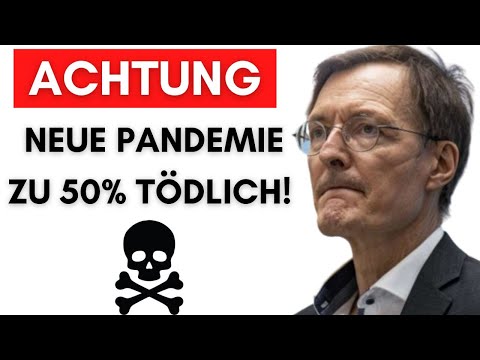 ACHTUNG

NEUE PANDEMIE
ZU 50% TÖDLICH!